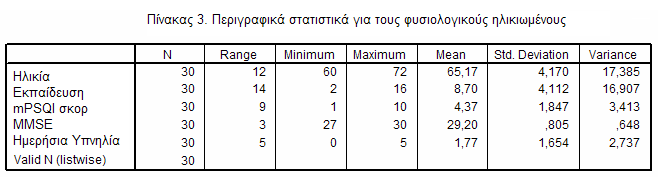 Πίνακας 3. Περιγραφικά στατιστικά για τους φυσιολογικούς ηλικιωμένους

| | N | Range | Minimum | Maximum | Mean | Std. Deviation | Variance |
|---|---|---|---|---|---|---|---|
| Ηλικία | 30 | 12 | 60 | 72 | 65,17 | 4,170 | 17,385 |
| Εκπαίδευση | 30 | 14 | 2 | 16 | 8,70 | 4,112 | 16,907 |
| mPSQI σκορ | 30 | 9 | 1 | 10 | 4,37 | 1,847 | 3,413 |
| MMSE | 30 | 3 | 27 | 30 | 29,20 | ,805 | ,648 |
| Ημερήσια Υπνηλία | 30 | 5 | 0 | 5 | 1,77 | 1,654 | 2,737 |
| Valid N (listwise) | 30 | | | | | | |